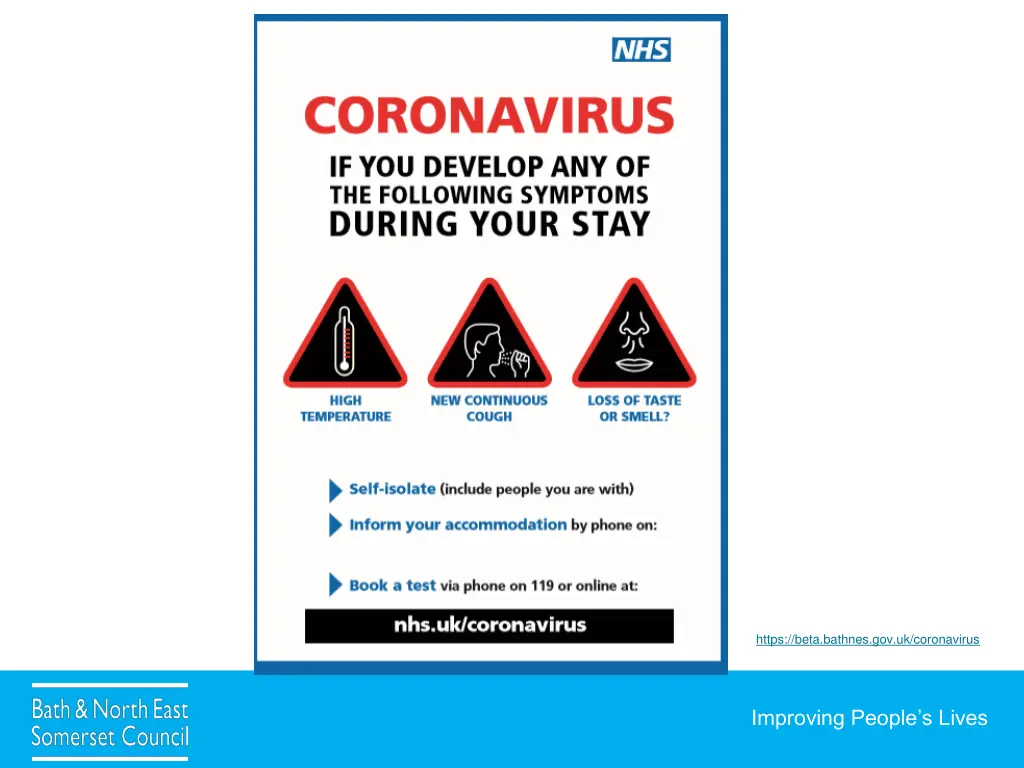 NHS

CORONAVIRUS

IF YOU DEVELOP ANY OF THE FOLLOWING SYMPTOMS DURING YOUR STAY

HIGH TEMPERATURE

NEW CONTINUOUS COUGH

LOSS OF TASTE OR SMELL?

Self-isolate (include people you are with)

Inform your accommodation by phone on:

Book a test via phone on 119 or online at:

nhs.uk/coronavirus

https://beta.bathnes.gov.uk/coronavirus

Bath & North East Somerset Council

Improving People's Lives